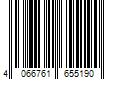 4 066761 655190